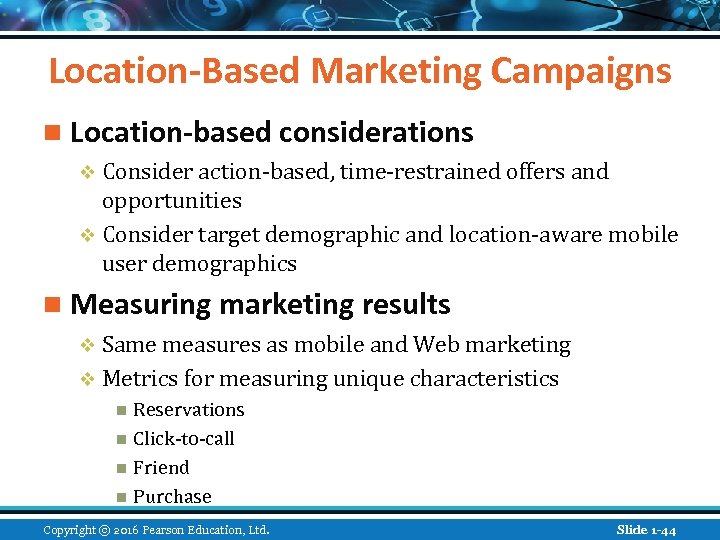 Location-Based Marketing Campaigns

Location-based considerations

Consider action-based, time-restrained offers and opportunities

Consider target demographic and location-aware mobile user demographics

Measuring marketing results

Same measures as mobile and Web marketing

Metrics for measuring unique characteristics

Reservations

Click-to-call

Friend

Purchase

Copyright © 2016 Pearson Education, Ltd.

Slide 1-44